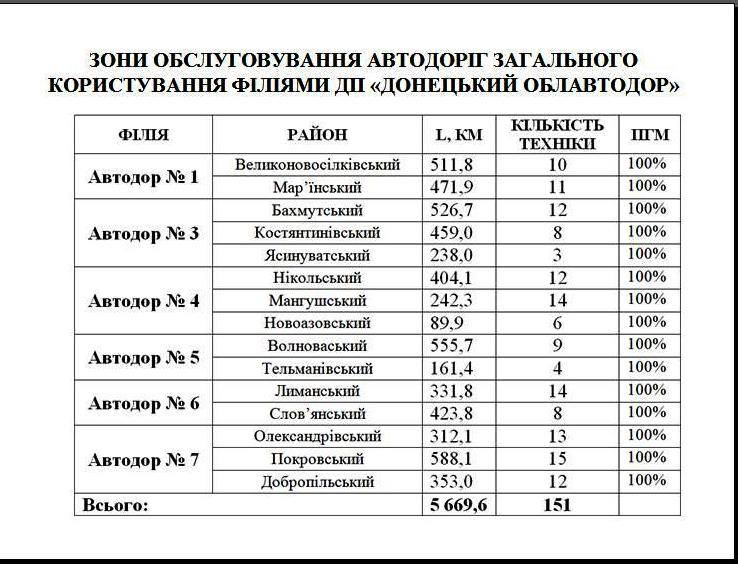 ЗОНИ ОБСЛУГОВУВАННЯ АВТОДОРІГ ЗАГАЛЬНОГО КОРИСТУВАННЯ ФІЛІЯМИ ДП «ДОНЕЦЬКИЙ ОБЛАВТОДОР»

| ФІЛІЯ | РАЙОН | L, КМ | КІЛЬКІСТЬ ТЕХНІКИ | ПГМ |
|---|---|---|---|---|
| Автодор № 1 | Великоновосілківський | 511,8 | 10 | 100% |
| | Мар'їнський | 471,9 | 11 | 100% |
| Автодор № 3 | Бахмутський | 526,7 | 12 | 100% |
| | Костянтинівський | 459,0 | 8 | 100% |
| | Ясинуватський | 238,0 | 3 | 100% |
| Автодор № 4 | Нікольський | 404,1 | 12 | 100% |
| | Мангушський | 242,3 | 14 | 100% |
| | Новоазовський | 89,9 | 6 | 100% |
| Автодор № 5 | Волноваський | 555,7 | 9 | 100% |
| | Тельманівський | 161,4 | 4 | 100% |
| Автодор № 6 | Лиманський | 331,8 | 14 | 100% |
| | Слов'янський | 423,8 | 8 | 100% |
| Автодор № 7 | Олександрівський | 312,1 | 13 | 100% |
| | Покровський | 588,1 | 15 | 100% |
| | Добропільський | 353,0 | 12 | 100% |
| Всього: | | 5 669,6 | 151 | |